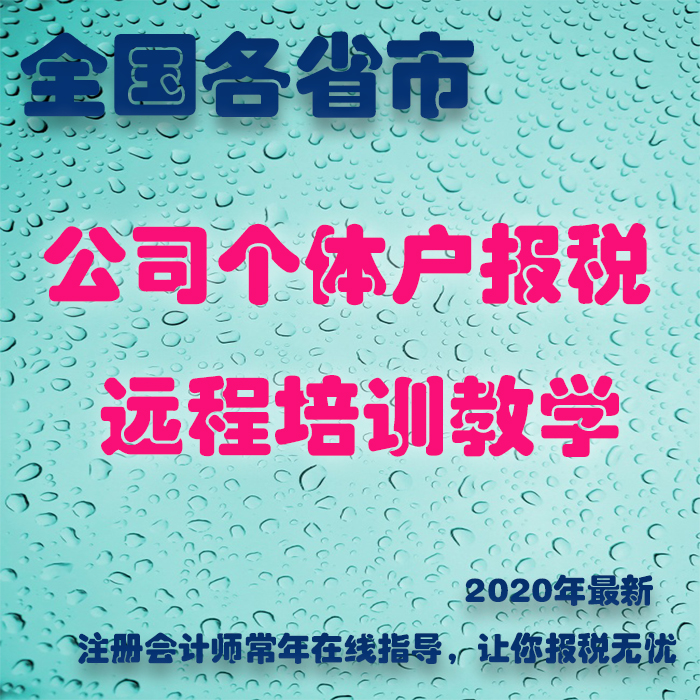 全国各省市

公司个体户报税

远程培训教学

2020年最新

注册会计师常年在线指导，让你报税无忧